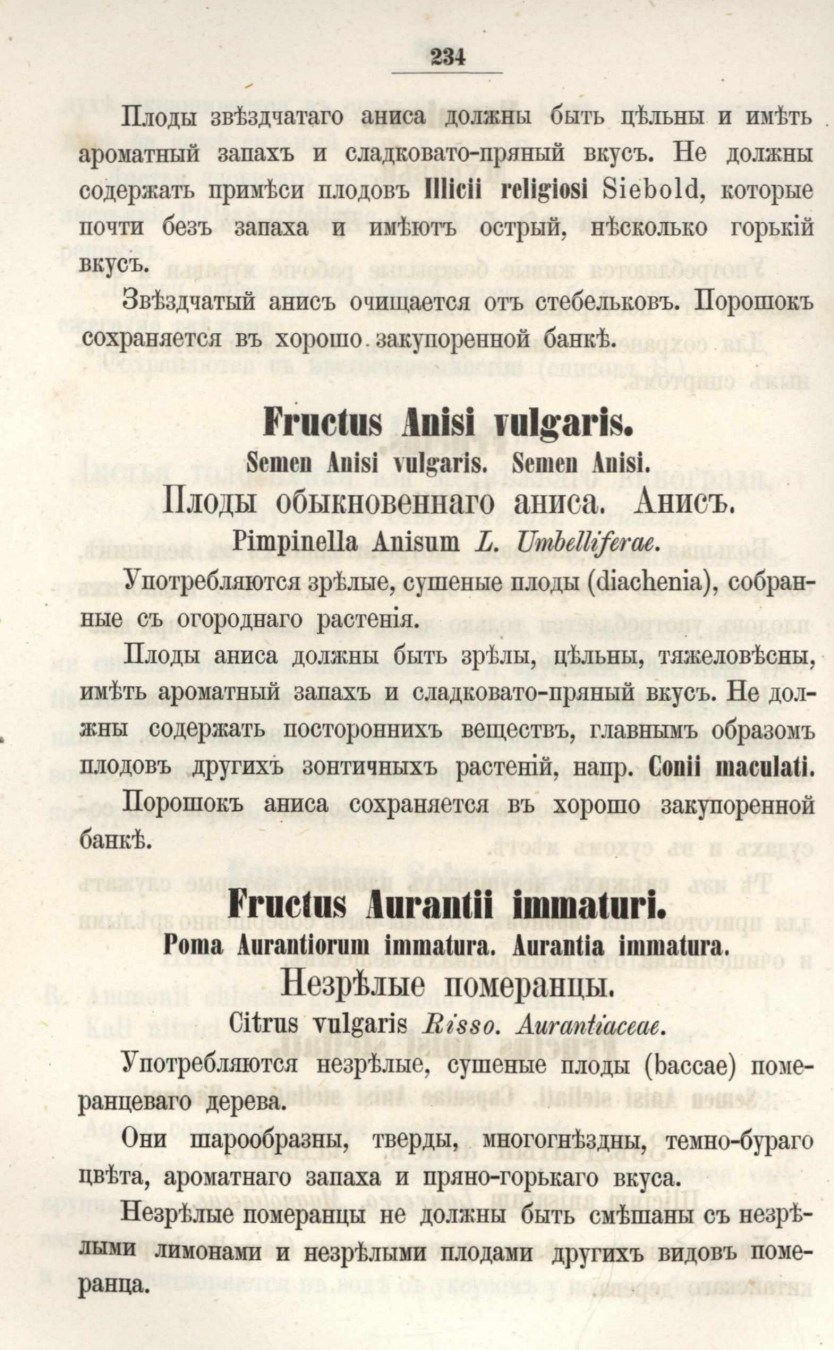 234

Плоды звѣздчатаго аниса должны быть цѣльны и имѣть ароматный запахъ и сладковато-пряный вкусъ. Не должны содержать примѣси плодовъ Illicii religiosi Siebold, которые почти безъ запаха и имѣютъ острый, нѣсколько горькій вкусъ.

Звѣздчатый анисъ очищается отъ стебельковъ. Порошокъ сохраняется въ хорошо закупоренной банкѣ.

Fructus Anisi vulgaris.
Semen Anisi vulgaris. Semen Anisi.
Плоды обыкновеннаго аниса. Анисъ.
Pimpinella Anisum L. Umbelliferae.

Употребляются зрѣлые, сушеные плоды (diachenia), собранные съ огороднаго растенія.

Плоды аниса должны быть зрѣлы, цѣльны, тяжеловѣсны, имѣть ароматный запахъ и сладковато-пряный вкусъ. Не должны содержать постороннихъ веществъ, главнымъ образомъ плодовъ другихъ зонтичныхъ растеній, напр. Conii maculati.

Порошокъ аниса сохраняется въ хорошо закупоренной банкѣ.

Fructus Aurantii immaturi.
Poma Aurantiorum immatura. Aurantia immatura.
Незрѣлые померанцы.
Citrus vulgaris Risso. Aurantiaceae.

Употребляются незрѣлые, сушеные плоды (baccae) померанцеваго дерева.

Они шарообразны, тверды, многогнѣздны, темно-бураго цвѣта, ароматнаго запаха и пряно-горькаго вкуса.

Незрѣлые померанцы не должны быть смѣшаны съ незрѣлыми лимонами и незрѣлыми плодами другихъ видовъ померанца.